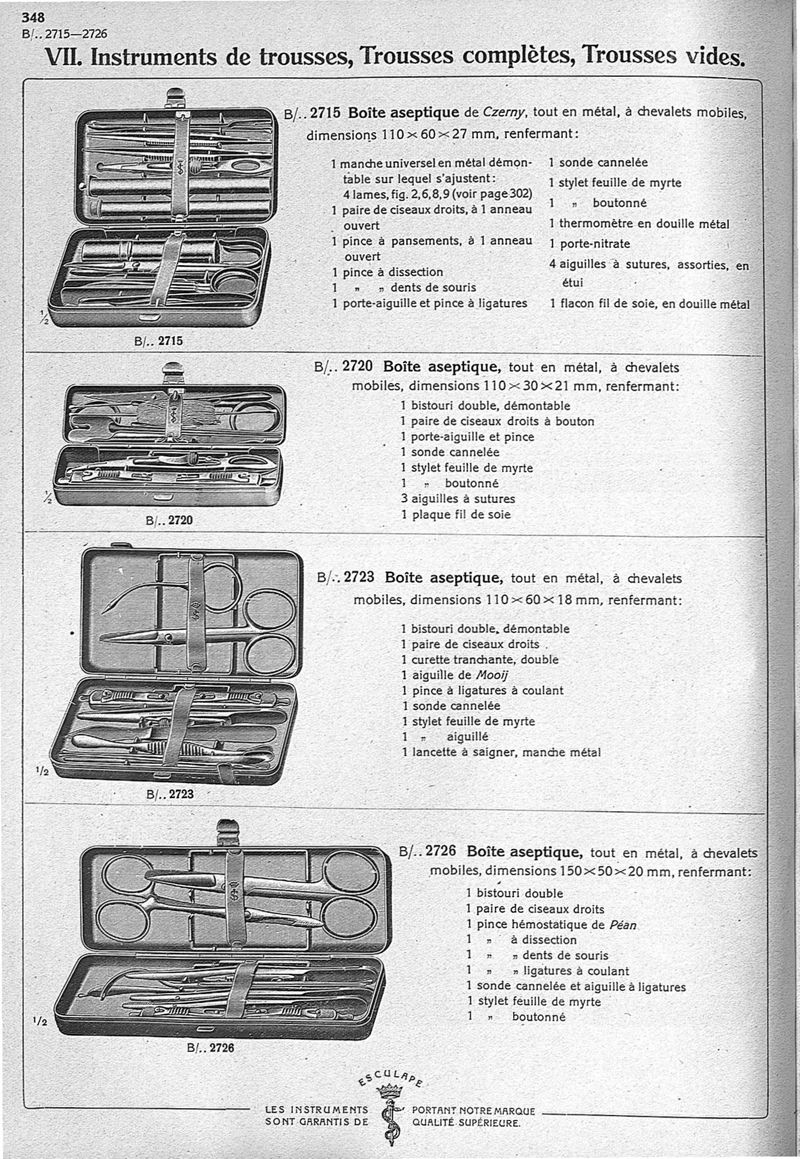 348
B/.. 2715—2726

VII. Instruments de trousses, Trousses complètes, Trousses vides.

B/.. 2715 Boîte aseptique de Czerny, tout en métal, à chevalets mobiles, dimensions 110 × 60 × 27 mm, renfermant:

1 manche universel en métal démontable sur lequel s'ajustent: 4 lames, fig. 2, 6, 8, 9 (voir page 302)
1 paire de ciseaux droits, à 1 anneau ouvert
1 pince à pansements, à 1 anneau ouvert
1 pince à dissection
1 „ „ dents de souris
1 porte-aiguille et pince à ligatures

1 sonde cannelée
1 stylet feuille de myrte
1 „ boutonné
1 thermomètre en douille métal
1 porte-nitrate
4 aiguilles à sutures, assorties, en étui
1 flacon fil de soie, en douille métal

½

B/.. 2715

B/.. 2720 Boîte aseptique, tout en métal, à chevalets mobiles, dimensions 110 × 30 × 21 mm, renfermant:
1 bistouri double, démontable
1 paire de ciseaux droits à bouton
1 porte-aiguille et pince
1 sonde cannelée
1 stylet feuille de myrte
1 „ boutonné
3 aiguilles à sutures
1 plaque fil de soie

½

B/.. 2720

B/.. 2723 Boîte aseptique, tout en métal, à chevalets mobiles, dimensions 110 × 60 × 18 mm, renfermant:
1 bistouri double, démontable
1 paire de ciseaux droits
1 curette tranchante, double
1 aiguille de Mooij
1 pince à ligatures à coulant
1 sonde cannelée
1 stylet feuille de myrte
1 „ aiguillé
1 lancette à saigner, manche métal

1/2

B/.. 2723

B/.. 2726 Boîte aseptique, tout en métal, à chevalets mobiles, dimensions 150 × 50 × 20 mm, renfermant:
1 bistouri double
1 paire de ciseaux droits
1 pince hémostatique de Péan
1 „ à dissection
1 „ „ dents de souris
1 „ „ ligatures à coulant
1 sonde cannelée et aiguille à ligatures
1 stylet feuille de myrte
1 „ boutonné

1/2

B/.. 2726

ESCULAPE

LES INSTRUMENTS SONT GARANTIS DE
PORTANT NOTRE MARQUE QUALITÉ SUPÉRIEURE.